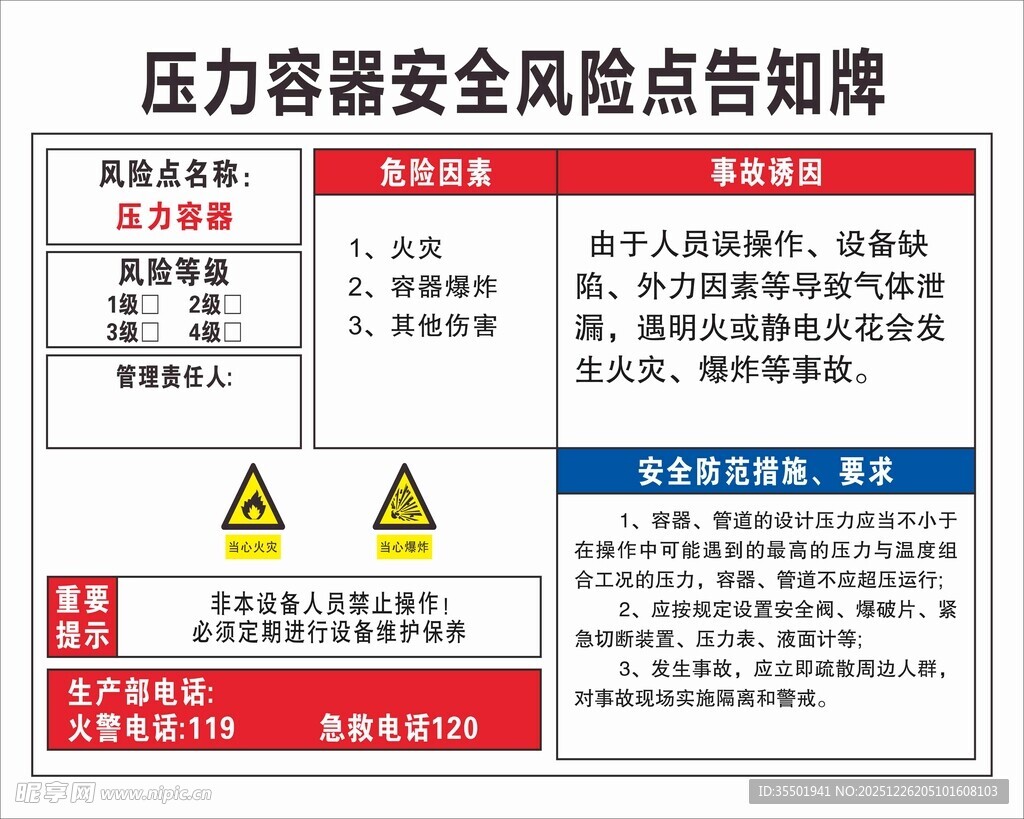 压力容器安全风险点告知牌

风险点名称:
压力容器

风险等级
1级□ 2级□
3级□ 4级□

管理责任人:

危险因素
1、火灾
2、容器爆炸
3、其他伤害

事故诱因
由于人员误操作、设备缺陷、外力因素等导致气体泄漏，遇明火或静电火花会发生火灾、爆炸等事故。

当心火灾
当心爆炸

安全防范措施、要求
1、容器、管道的设计压力应当不小于在操作中可能遇到的最高的压力与温度组合工况的压力，容器、管道不应超压运行;
2、应按规定设置安全阀、爆破片、紧急切断装置、压力表、液面计等;
3、发生事故，应立即疏散周边人群，对事故现场实施隔离和警戒。

重要提示
非本设备人员禁止操作!
必须定期进行设备维护保养

生产部电话:
火警电话:119 急救电话120

昵享网 www.nipic.cn
ID:35501941 NO:20251226205101608103